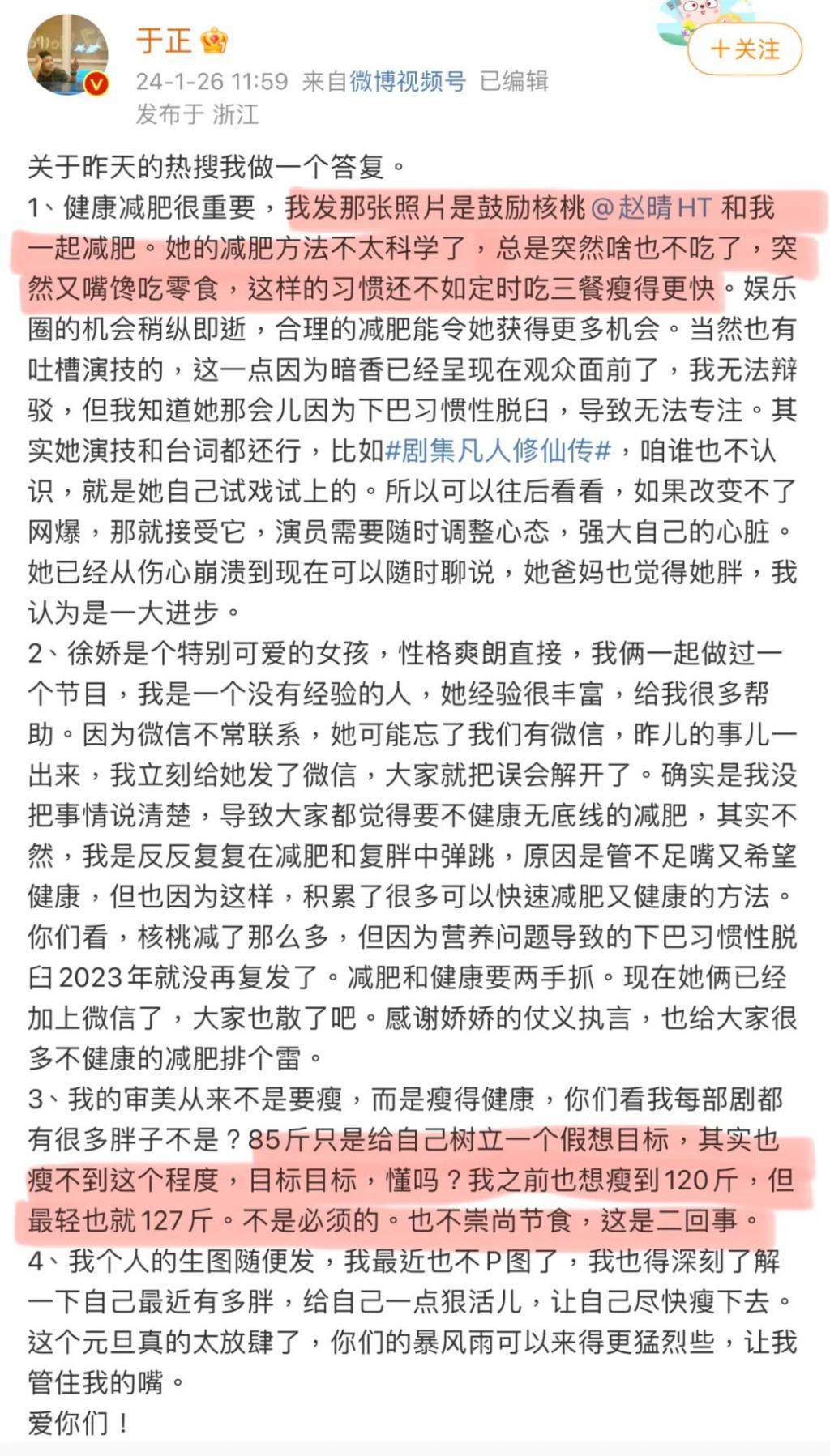 于正

24-1-26 11:59 来自微博视频号 已编辑

发布于 浙江

＋关注

关于昨天的热搜我做一个答复。

1、健康减肥很重要，我发那张照片是鼓励核桃@赵晴HT 和我一起减肥。她的减肥方法不太科学了，总是突然啥也不吃了，突然又嘴馋吃零食，这样的习惯还不如定时吃三餐瘦得更快。娱乐圈的机会稍纵即逝，合理的减肥能令她获得更多机会。当然也有吐槽演技的，这一点因为暗香已经呈现在观众面前了，我无法辩驳，但我知道她那会儿因为下巴习惯性脱臼，导致无法专注。其实她演技和台词都还行，比如#剧集凡人修仙传#，咱谁也不认识，就是她自己试戏试上的。所以可以往后看看，如果改变不了网爆，那就接受它，演员需要随时调整心态，强大自己的心脏。她已经从伤心崩溃到现在可以随时聊说，她爸妈也觉得她胖，我认为是一大进步。

2、徐娇是个特别可爱的女孩，性格爽朗直接，我俩一起做过一个节目，我是一个没有经验的人，她经验很丰富，给我很多帮助。因为微信不常联系，她可能忘了我们有微信，昨儿的事儿一出来，我立刻给她发了微信，大家就把误会解开了。确实是我没把事情说清楚，导致大家都觉得要不健康无底线的减肥，其实不然，我是反反复复在减肥和复胖中弹跳，原因是管不足嘴又希望健康，但也因为这样，积累了很多可以快速减肥又健康的方法。你们看，核桃减了那么多，但因为营养问题导致的下巴习惯性脱臼2023年就没再复发了。减肥和健康要两手抓。现在她俩已经加上微信了，大家也散了吧。感谢娇娇的仗义执言，也给大家很多不健康的减肥排个雷。

3、我的审美从来不是要瘦，而是瘦得健康，你们看我每部剧都有很多胖子不是？85斤只是给自己树立一个假想目标，其实也瘦不到这个程度，目标目标，懂吗？我之前也想瘦到120斤，但最轻也就127斤。不是必须的。也不崇尚节食，这是二回事。

4、我个人的生图随便发，我最近也不P图了，我也得深刻了解一下自己最近有多胖，给自己一点狠活儿，让自己尽快瘦下去。这个元旦真的太放肆了，你们的暴风雨可以来得更猛烈些，让我管住我的嘴。

爱你们！